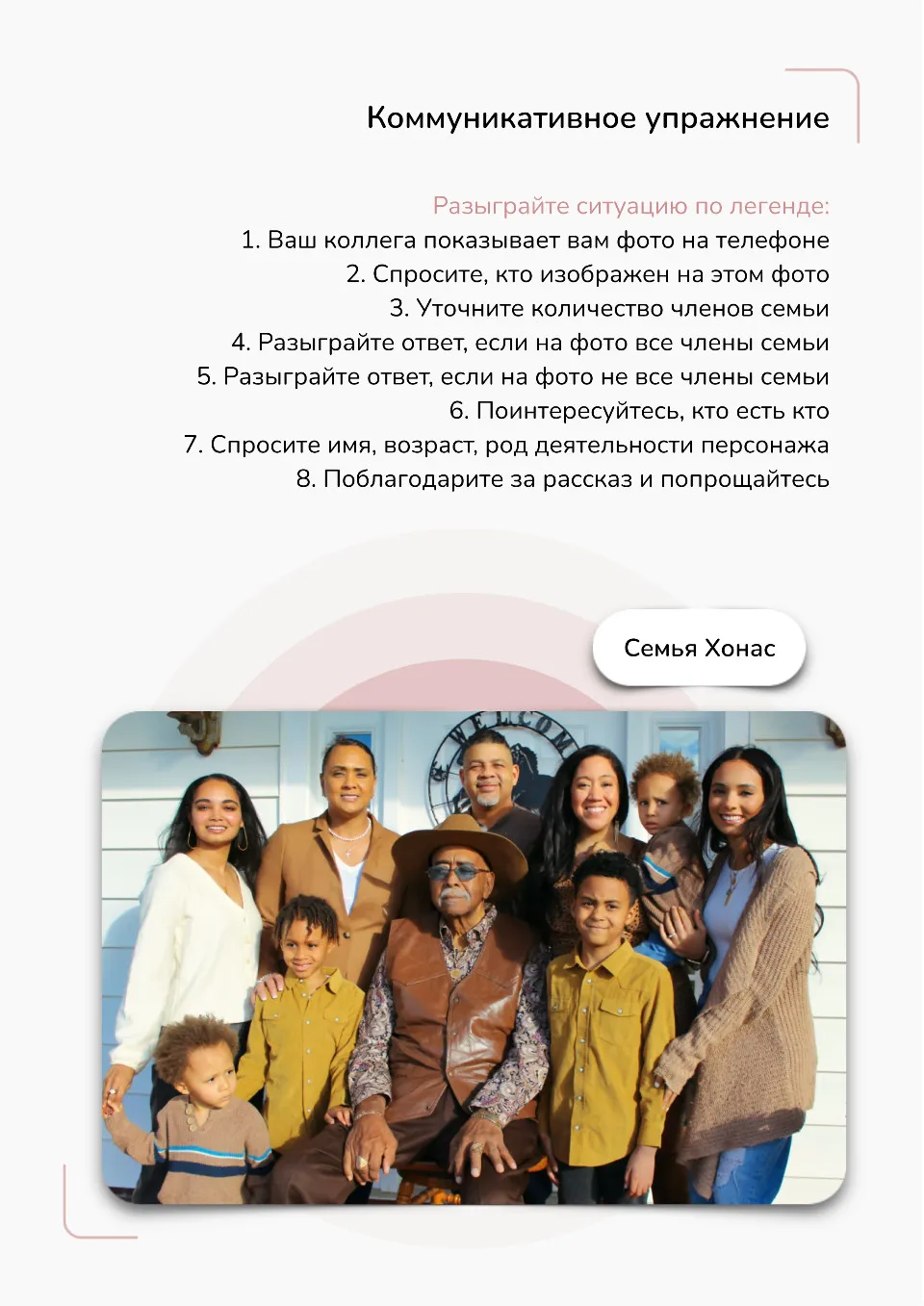 Коммуникативное упражнение

Разыграйте ситуацию по легенде:
1. Ваш коллега показывает вам фото на телефоне
2. Спросите, кто изображен на этом фото
3. Уточните количество членов семьи
4. Разыграйте ответ, если на фото все члены семьи
5. Разыграйте ответ, если на фото не все члены семьи
6. Поинтересуйтесь, кто есть кто
7. Спросите имя, возраст, род деятельности персонажа
8. Поблагодарите за рассказ и попрощайтесь

Семья Хонас

WELCOME